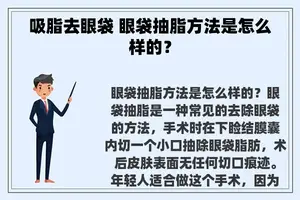 吸脂去眼袋 眼袋抽脂方法是怎么样的？

眼袋抽脂方法是怎么样的？眼袋抽脂是一种常见的去除眼袋的方法，手术时在下睑结膜囊内切一个小口抽除眼袋脂肪，术后皮肤表面无任何切口痕迹。年轻人适合做这个手术，因为